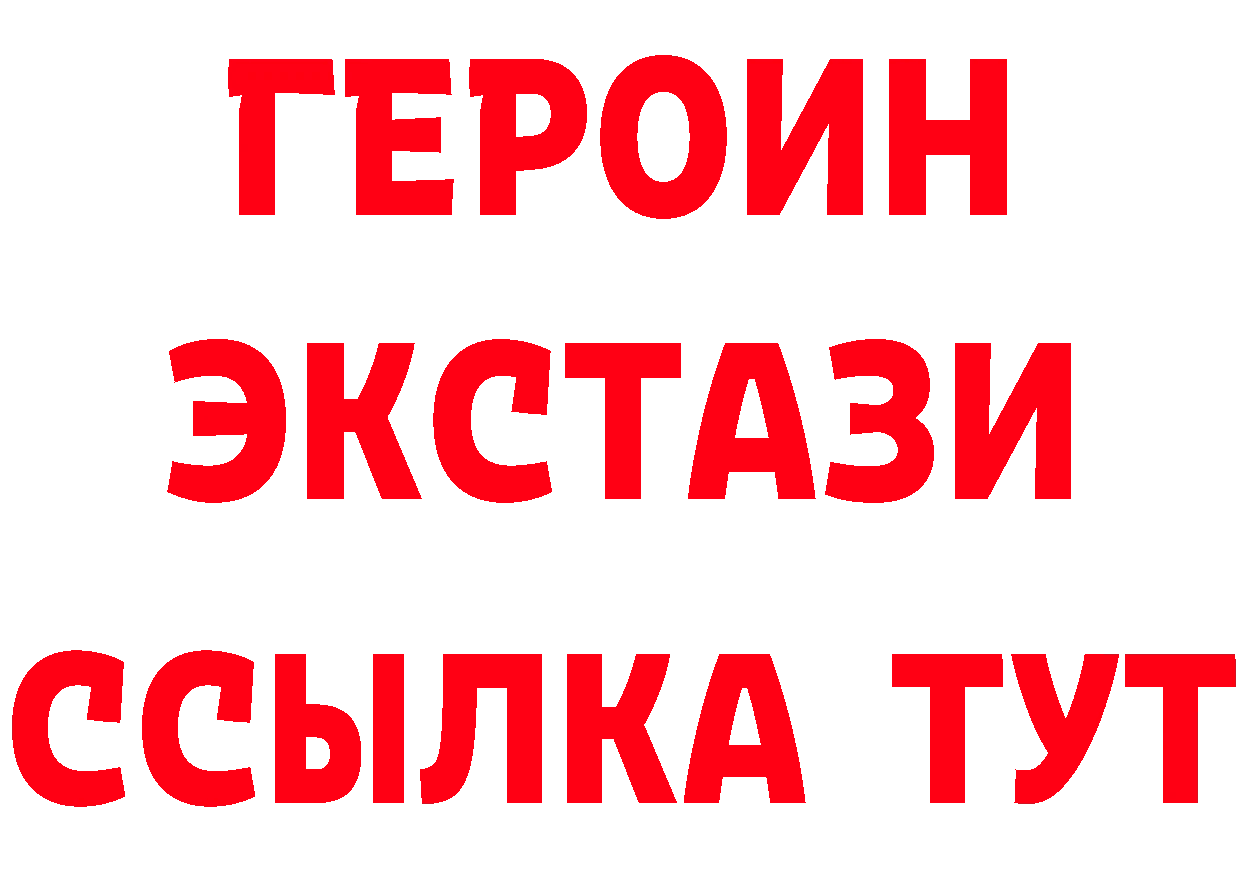 ГЕРОИН ЭКСТАЗИ ССЫЛКА ТУТ